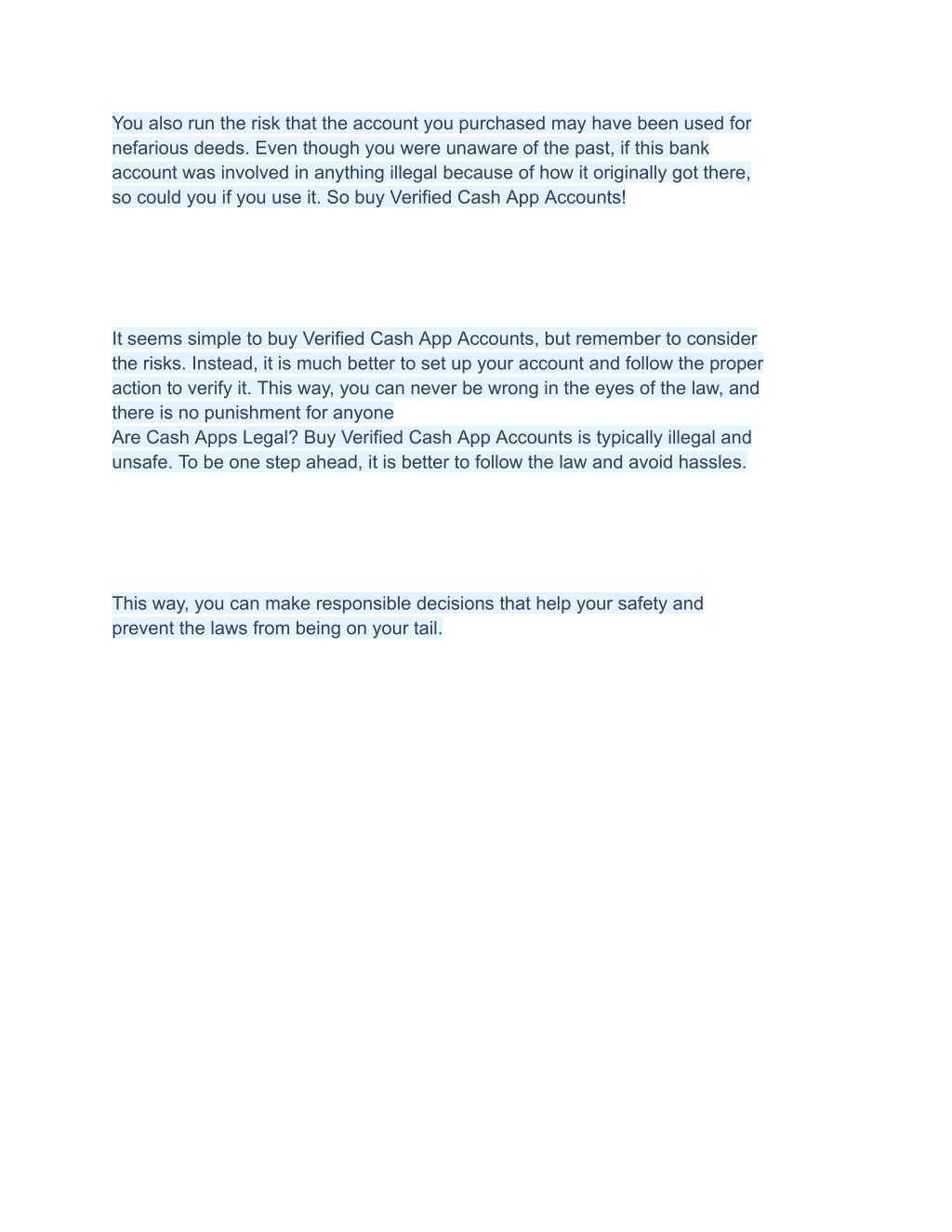 You also run the risk that the account you purchased may have been used for nefarious deeds. Even though you were unaware of the past, if this bank account was involved in anything illegal because of how it originally got there, so could you if you use it. So buy Verified Cash App Accounts!

It seems simple to buy Verified Cash App Accounts, but remember to consider the risks. Instead, it is much better to set up your account and follow the proper action to verify it. This way, you can never be wrong in the eyes of the law, and there is no punishment for anyone
Are Cash Apps Legal? Buy Verified Cash App Accounts is typically illegal and unsafe. To be one step ahead, it is better to follow the law and avoid hassles.

This way, you can make responsible decisions that help your safety and prevent the laws from being on your tail.